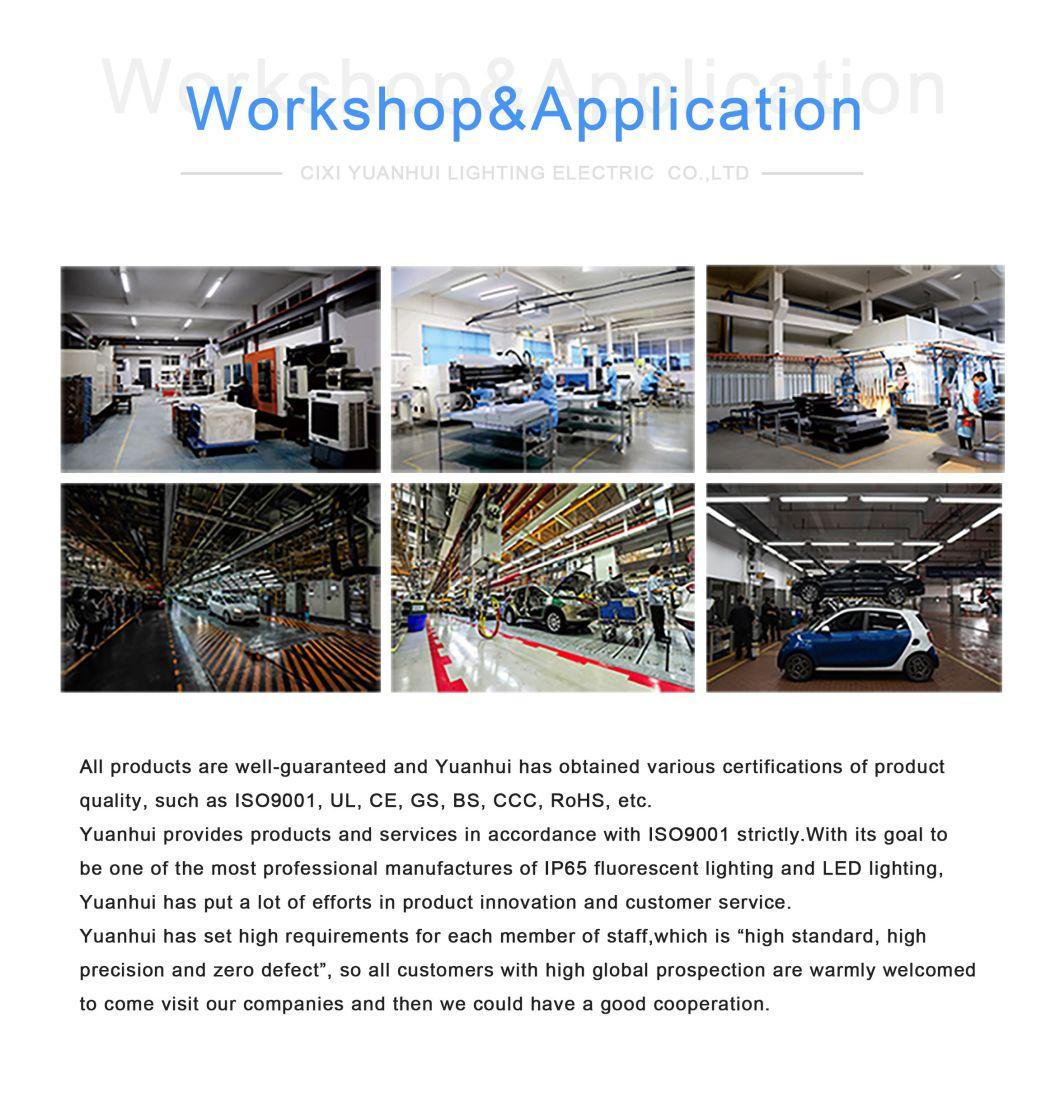 Workshop&Application

Workshop&Application

CIXI YUANHUI LIGHTING ELECTRIC CO.,LTD

All products are well-guaranteed and Yuanhui has obtained various certifications of product quality, such as ISO9001, UL, CE, GS, BS, CCC, RoHS, etc.
Yuanhui provides products and services in accordance with ISO9001 strictly.With its goal to be one of the most professional manufactures of IP65 fluorescent lighting and LED lighting, Yuanhui has put a lot of efforts in product innovation and customer service.
Yuanhui has set high requirements for each member of staff,which is “high standard, high precision and zero defect”, so all customers with high global prospection are warmly welcomed to come visit our companies and then we could have a good cooperation.